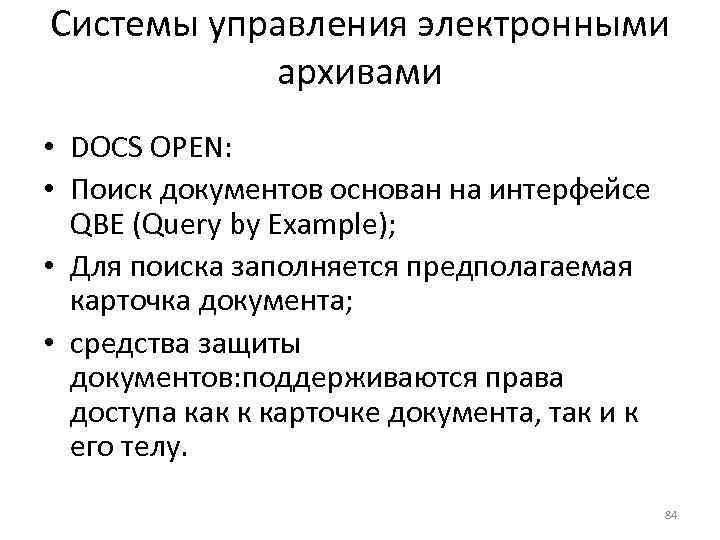 Системы управления электронными архивами

• DOCS OPEN:
• Поиск документов основан на интерфейсе QBE (Query by Example);
• Для поиска заполняется предполагаемая карточка документа;
• средства защиты документов:поддерживаются права доступа как к карточке документа, так и к его телу.

84